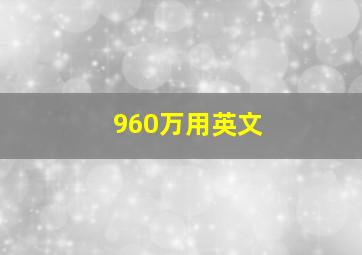 960万用英文